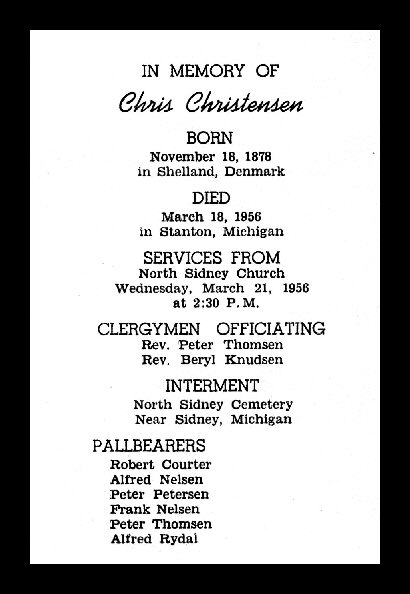 IN MEMORY OF

Chris Christensen

BORN

November 18, 1878
in Shelland, Denmark

DIED

March 18, 1956
in Stanton, Michigan

SERVICES FROM

North Sidney Church
Wednesday, March 21, 1956
at 2:30 P.M.

CLERGYMEN OFFICIATING

Rev. Peter Thomsen
Rev. Beryl Knudsen

INTERMENT

North Sidney Cemetery
Near Sidney, Michigan

PALLBEARERS

Robert Courter
Alfred Nelsen
Peter Petersen
Frank Nelsen
Peter Thomsen
Alfred Rydal